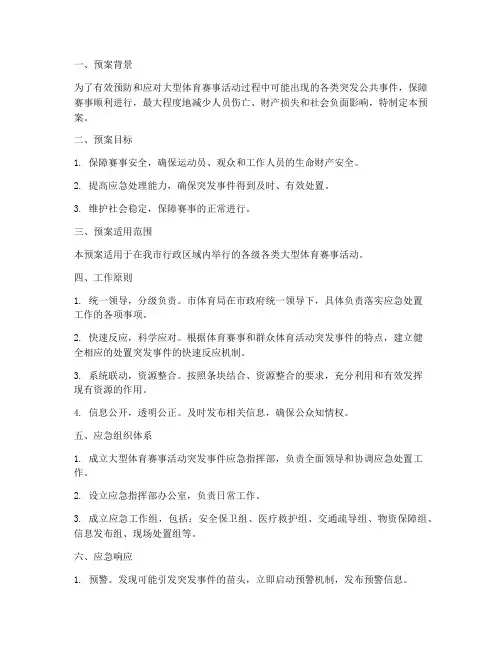 一、预案背景

为了有效预防和应对大型体育赛事活动过程中可能出现的各类突发公共事件，保障赛事顺利进行，最大程度地减少人员伤亡、财产损失和社会负面影响，特制定本预案。

二、预案目标

1. 保障赛事安全，确保运动员、观众和工作人员的生命财产安全。

2. 提高应急处理能力，确保突发事件得到及时、有效处置。

3. 维护社会稳定，保障赛事的正常进行。

三、预案适用范围

本预案适用于在我市行政区域内举行的各级各类大型体育赛事活动。

四、工作原则

1. 统一领导，分级负责。市体育局在市政府统一领导下，具体负责落实应急处置工作的各项事项。

2. 快速反应，科学应对。根据体育赛事和群众体育活动突发事件的特点，建立健全相应的处置突发事件的快速反应机制。

3. 系统联动，资源整合。按照条块结合、资源整合的要求，充分利用和有效发挥现有资源的作用。

4. 信息公开，透明公正。及时发布相关信息，确保公众知情权。

五、应急组织体系

1. 成立大型体育赛事活动突发事件应急指挥部，负责全面领导和协调应急处置工作。

2. 设立应急指挥部办公室，负责日常工作。

3. 成立应急工作组，包括：安全保卫组、医疗救护组、交通疏导组、物资保障组、信息发布组、现场处置组等。

六、应急响应

1. 预警。发现可能引发突发事件的苗头，立即启动预警机制，发布预警信息。